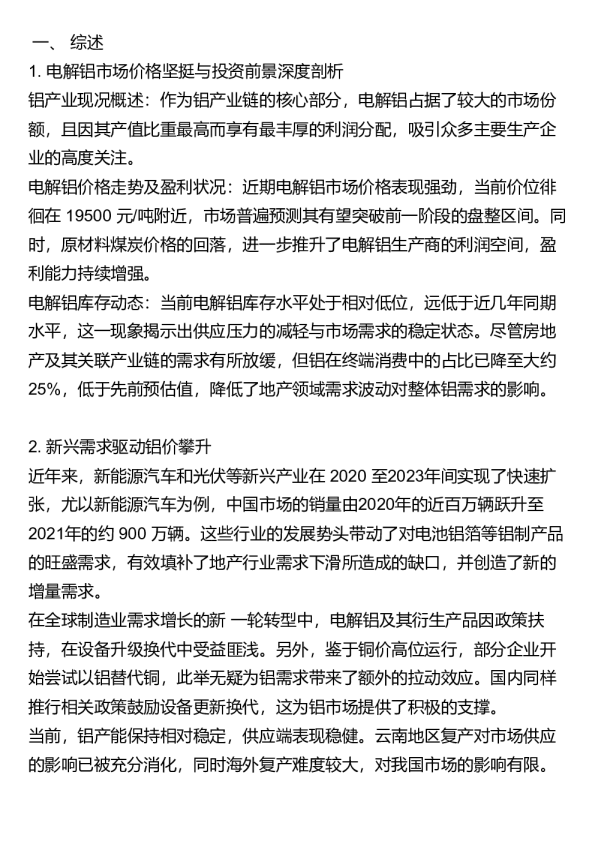 一、 综述
1. 电解铝市场价格坚挺与投资前景深度剖析
铝产业现况概述：作为铝产业链的核心部分，电解铝占据了较大的市场份额，且因其产值比重最高而享有最丰厚的利润分配，吸引众多主要生产企业的高度关注。
电解铝价格走势及盈利状况：近期电解铝市场价格表现强劲，当前价位徘徊在 19500 元/吨附近，市场普遍预测其有望突破前一阶段的盘整区间。同时，原材料煤炭价格的回落，进一步推升了电解铝生产商的利润空间，盈利能力持续增强。
电解铝库存动态：当前电解铝库存水平处于相对低位，远低于近几年同期水平，这一现象揭示出供应压力的减轻与市场需求的稳定状态。尽管房地产及其关联产业链的需求有所放缓，但铝在终端消费中的占比已降至大约 25%，低于先前预估值，降低了地产领域需求波动对整体铝需求的影响。

2. 新兴需求驱动铝价攀升
近年来，新能源汽车和光伏等新兴产业在 2020 至2023年间实现了快速扩张，尤以新能源汽车为例，中国市场的销量由2020年的近百万辆跃升至 2021年的约 900 万辆。这些行业的发展势头带动了对电池铝箔等铝制产品的旺盛需求，有效填补了地产行业需求下滑所造成的缺口，并创造了新的增量需求。
在全球制造业需求增长的新 一轮转型中，电解铝及其衍生产品因政策扶持，在设备升级换代中受益匪浅。另外，鉴于铜价高位运行，部分企业开始尝试以铝替代铜，此举无疑为铝需求带来了额外的拉动效应。国内同样推行相关政策鼓励设备更新换代，这为铝市场提供了积极的支撑。
当前，铝产能保持相对稳定，供应端表现稳健。云南地区复产对市场供应的影响已被充分消化，同时海外复产难度较大，对我国市场的影响有限。